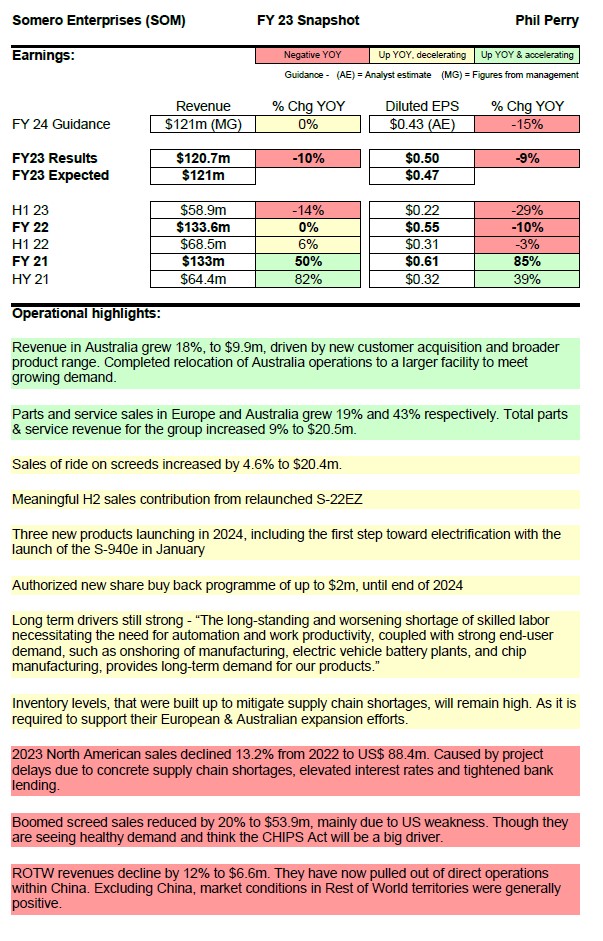 Somero Enterprises (SOM) FY 23 Snapshot Phil Perry

Earnings:

Negative YOY Up YOY, decelerating Up YOY & accelerating

Guidance - (AE) = Analyst estimate (MG) = Figures from management

|  | Revenue | % Chg YOY | Diluted EPS | % Chg YOY |
|---|---|---|---|---|
| FY 24 Guidance | $121m (MG) | 0% | $0.43 (AE) | -15% |
| FY23 Results | $120.7m | -10% | $0.50 | -9% |
| FY23 Expected | $121m |  | $0.47 |  |
| H1 23 | $58.9m | -14% | $0.22 | -29% |
| FY 22 | $133.6m | 0% | $0.55 | -10% |
| H1 22 | $68.5m | 6% | $0.31 | -3% |
| FY 21 | $133m | 50% | $0.61 | 85% |
| HY 21 | $64.4m | 82% | $0.32 | 39% |

Operational highlights:

Revenue in Australia grew 18%, to $9.9m, driven by new customer acquisition and broader product range. Completed relocation of Australia operations to a larger facility to meet growing demand.

Parts and service sales in Europe and Australia grew 19% and 43% respectively. Total parts & service revenue for the group increased 9% to $20.5m.

Sales of ride on screeds increased by 4.6% to $20.4m.

Meaningful H2 sales contribution from relaunched S-22EZ

Three new products launching in 2024, including the first step toward electrification with the launch of the S-940e in January

Authorized new share buy back programme of up to $2m, until end of 2024

Long term drivers still strong - "The long-standing and worsening shortage of skilled labor necessitating the need for automation and work productivity, coupled with strong end-user demand, such as onshoring of manufacturing, electric vehicle battery plants, and chip manufacturing, provides long-term demand for our products."

Inventory levels, that were built up to mitigate supply chain shortages, will remain high. As it is required to support their European & Australian expansion efforts.

2023 North American sales declined 13.2% from 2022 to US$ 88.4m. Caused by project delays due to concrete supply chain shortages, elevated interest rates and tightened bank lending.

Boomed screed sales reduced by 20% to $53.9m, mainly due to US weakness. Though they are seeing healthy demand and think the CHIPS Act will be a big driver.

ROTW revenues decline by 12% to $6.6m. They have now pulled out of direct operations within China. Excluding China, market conditions in Rest of World territories were generally positive.